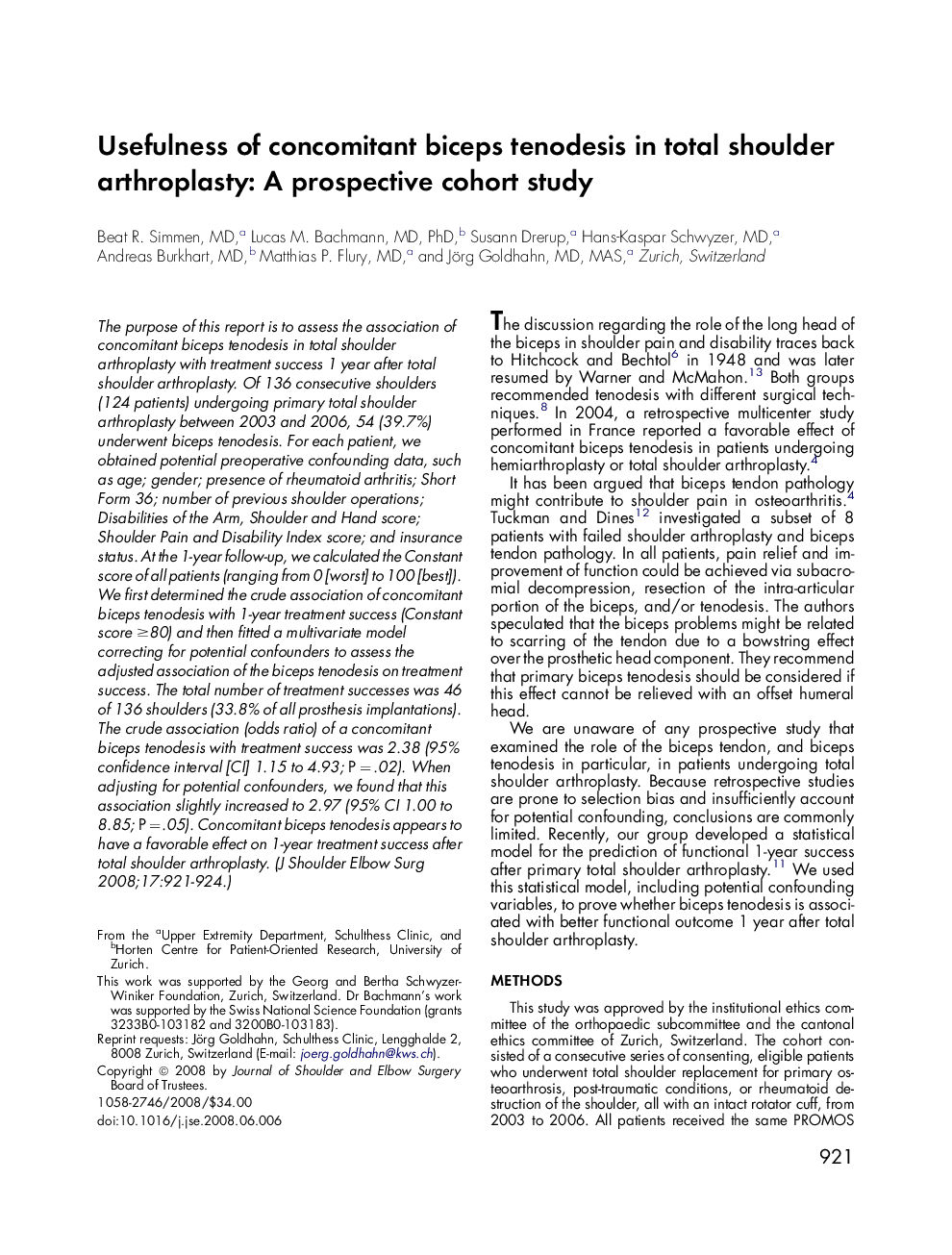 Usefulness of concomitant biceps tenodesis in total shoulder arthroplasty: A prospective cohort study

Beat R. Simmen, MD,$^a$ Lucas M. Bachmann, MD, PhD,$^b$ Susann Drerup,$^a$ Hans-Kaspar Schwyzer, MD,$^a$ Andreas Burkhart, MD,$^b$ Matthias P. Flury, MD,$^a$ and Jörg Goldhahn, MD, MAS,$^a$ Zurich, Switzerland

The purpose of this report is to assess the association of concomitant biceps tenodesis in total shoulder arthroplasty with treatment success 1 year after total shoulder arthroplasty. Of 136 consecutive shoulders (124 patients) undergoing primary total shoulder arthroplasty between 2003 and 2006, 54 (39.7%) underwent biceps tenodesis. For each patient, we obtained potential preoperative confounding data, such as age; gender; presence of rheumatoid arthritis; Short Form 36; number of previous shoulder operations; Disabilities of the Arm, Shoulder and Hand score; Shoulder Pain and Disability Index score; and insurance status. At the 1-year follow-up, we calculated the Constant score of all patients (ranging from 0 [worst] to 100 [best]). We first determined the crude association of concomitant biceps tenodesis with 1-year treatment success (Constant score $\geq$80) and then fitted a multivariate model correcting for potential confounders to assess the adjusted association of the biceps tenodesis on treatment success. The total number of treatment successes was 46 of 136 shoulders (33.8% of all prosthesis implantations). The crude association (odds ratio) of a concomitant biceps tenodesis with treatment success was 2.38 (95% confidence interval [CI] 1.15 to 4.93; P = .02). When adjusting for potential confounders, we found that this association slightly increased to 2.97 (95% CI 1.00 to 8.85; P = .05). Concomitant biceps tenodesis appears to have a favorable effect on 1-year treatment success after total shoulder arthroplasty. (J Shoulder Elbow Surg 2008;17:921-924.)

From the $^a$Upper Extremity Department, Schulthess Clinic, and $^b$Horten Centre for Patient-Oriented Research, University of Zurich.

This work was supported by the Georg and Bertha Schwyzer-Winiker Foundation, Zurich, Switzerland. Dr Bachmann's work was supported by the Swiss National Science Foundation (grants 3233B0-103182 and 3200B0-103183).

Reprint requests: Jörg Goldhahn, Schulthess Clinic, Lengghalde 2, 8008 Zurich, Switzerland (E-mail: joerg.goldhahn@kws.ch).

Copyright © 2008 by Journal of Shoulder and Elbow Surgery Board of Trustees.

1058-2746/2008/$34.00

doi:10.1016/j.jse.2008.06.006

The discussion regarding the role of the long head of the biceps in shoulder pain and disability traces back to Hitchcock and Bechtol$^6$ in 1948 and was later resumed by Warner and McMahon.$^{13}$ Both groups recommended tenodesis with different surgical techniques.$^8$ In 2004, a retrospective multicenter study performed in France reported a favorable effect of concomitant biceps tenodesis in patients undergoing hemiarthroplasty or total shoulder arthroplasty.$^4$

It has been argued that biceps tendon pathology might contribute to shoulder pain in osteoarthritis.$^4$ Tuckman and Dines$^{12}$ investigated a subset of 8 patients with failed shoulder arthroplasty and biceps tendon pathology. In all patients, pain relief and improvement of function could be achieved via subacromial decompression, resection of the intra-articular portion of the biceps, and/or tenodesis. The authors speculated that the biceps problems might be related to scarring of the tendon due to a bowstring effect over the prosthetic head component. They recommend that primary biceps tenodesis should be considered if this effect cannot be relieved with an offset humeral head.

We are unaware of any prospective study that examined the role of the biceps tendon, and biceps tenodesis in particular, in patients undergoing total shoulder arthroplasty. Because retrospective studies are prone to selection bias and insufficiently account for potential confounding, conclusions are commonly limited. Recently, our group developed a statistical model for the prediction of functional 1-year success after primary total shoulder arthroplasty.$^{11}$ We used this statistical model, including potential confounding variables, to prove whether biceps tenodesis is associated with better functional outcome 1 year after total shoulder arthroplasty.

METHODS

This study was approved by the institutional ethics committee of the orthopaedic subcommittee and the cantonal ethics committee of Zurich, Switzerland. The cohort consisted of a consecutive series of consenting, eligible patients who underwent total shoulder replacement for primary osteoarthrosis, post-traumatic conditions, or rheumatoid destruction of the shoulder, all with an intact rotator cuff, from 2003 to 2006. All patients received the same PROMOS

921